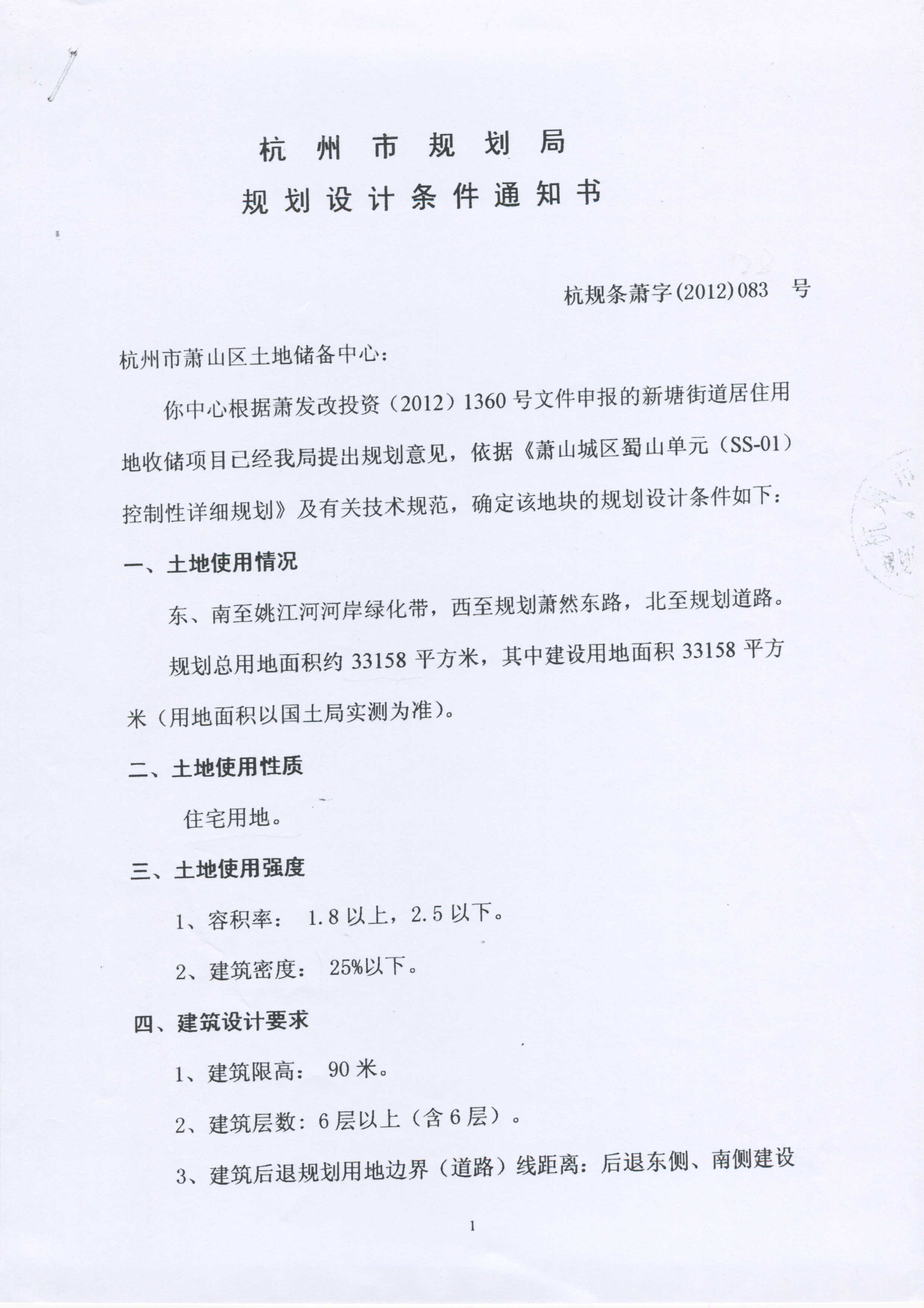 杭 州 市 规 划 局

规 划 设 计 条 件 通 知 书

杭规条萧字(2012)083 号

杭州市萧山区土地储备中心：

你中心根据萧发改投资（2012）1360 号文件申报的新塘街道居住用地收储项目已经我局提出规划意见，依据《萧山城区蜀山单元（SS-01）控制性详细规划》及有关技术规范，确定该地块的规划设计条件如下：

一、土地使用情况

东、南至姚江河河岸绿化带，西至规划萧然东路，北至规划道路。

规划总用地面积约 33158 平方米，其中建设用地面积 33158 平方米（用地面积以国土局实测为准）。

二、土地使用性质

住宅用地。

三、土地使用强度

1、容积率： 1.8 以上，2.5 以下。

2、建筑密度： 25%以下。

四、建筑设计要求

1、建筑限高： 90 米。

2、建筑层数：6 层以上（含 6 层）。

3、建筑后退规划用地边界（道路）线距离：后退东侧、南侧建设

1